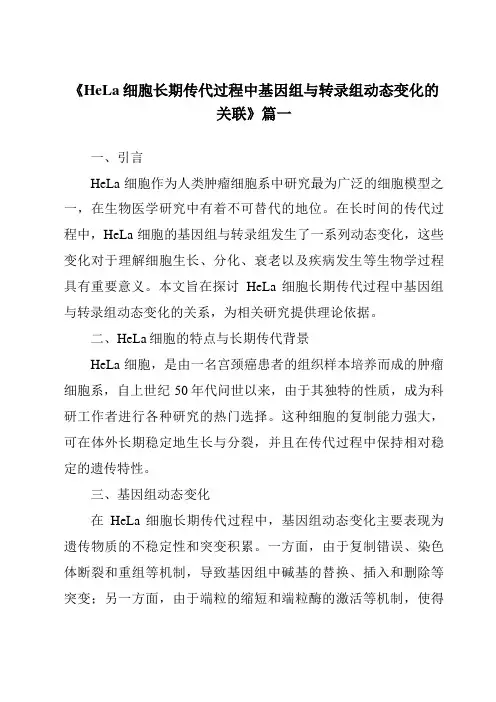 《HeLa 细胞长期传代过程中基因组与转录组动态变化的关联》篇一

一、引言

HeLa 细胞作为人类肿瘤细胞系中研究最为广泛的细胞模型之一，在生物医学研究中有着不可替代的地位。在长时间的传代过程中，HeLa 细胞的基因组与转录组发生了一系列动态变化，这些变化对于理解细胞生长、分化、衰老以及疾病发生等生物学过程具有重要意义。本文旨在探讨 HeLa 细胞长期传代过程中基因组与转录组动态变化的关系，为相关研究提供理论依据。

二、HeLa 细胞的特点与长期传代背景

HeLa 细胞，是由一名宫颈癌患者的组织样本培养而成的肿瘤细胞系，自上世纪 50 年代问世以来，由于其独特的性质，成为科研工作者进行各种研究的热门选择。这种细胞的复制能力强大，可在体外长期稳定地生长与分裂，并且在传代过程中保持相对稳定的遗传特性。

三、基因组动态变化

在 HeLa 细胞长期传代过程中，基因组动态变化主要表现为遗传物质的不稳定性和突变积累。一方面，由于复制错误、染色体断裂和重组等机制，导致基因组中碱基的替换、插入和删除等突变；另一方面，由于端粒的缩短和端粒酶的激活等机制，使得